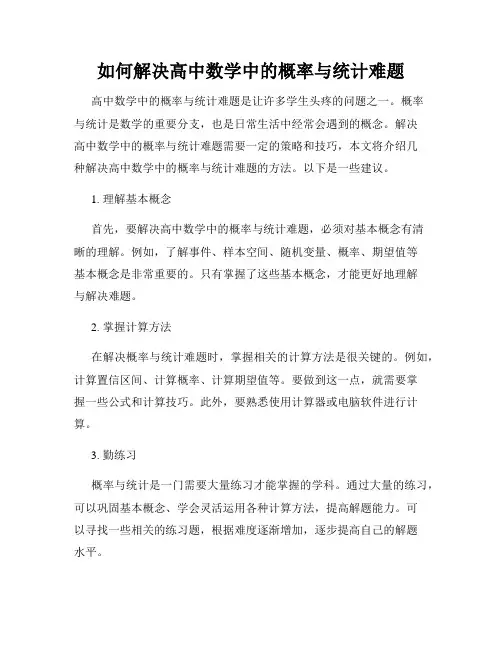 如何解决高中数学中的概率与统计难题

高中数学中的概率与统计难题是让许多学生头疼的问题之一。概率与统计是数学的重要分支，也是日常生活中经常会遇到的概念。解决高中数学中的概率与统计难题需要一定的策略和技巧，本文将介绍几种解决高中数学中的概率与统计难题的方法。以下是一些建议。

1. 理解基本概念

首先，要解决高中数学中的概率与统计难题，必须对基本概念有清晰的理解。例如，了解事件、样本空间、随机变量、概率、期望值等基本概念是非常重要的。只有掌握了这些基本概念，才能更好地理解与解决难题。

2. 掌握计算方法

在解决概率与统计难题时，掌握相关的计算方法是很关键的。例如，计算置信区间、计算概率、计算期望值等。要做到这一点，就需要掌握一些公式和计算技巧。此外，要熟悉使用计算器或电脑软件进行计算。

3. 勤练习

概率与统计是一门需要大量练习才能掌握的学科。通过大量的练习，可以巩固基本概念、学会灵活运用各种计算方法，提高解题能力。可以寻找一些相关的练习题，根据难度逐渐增加，逐步提高自己的解题水平。